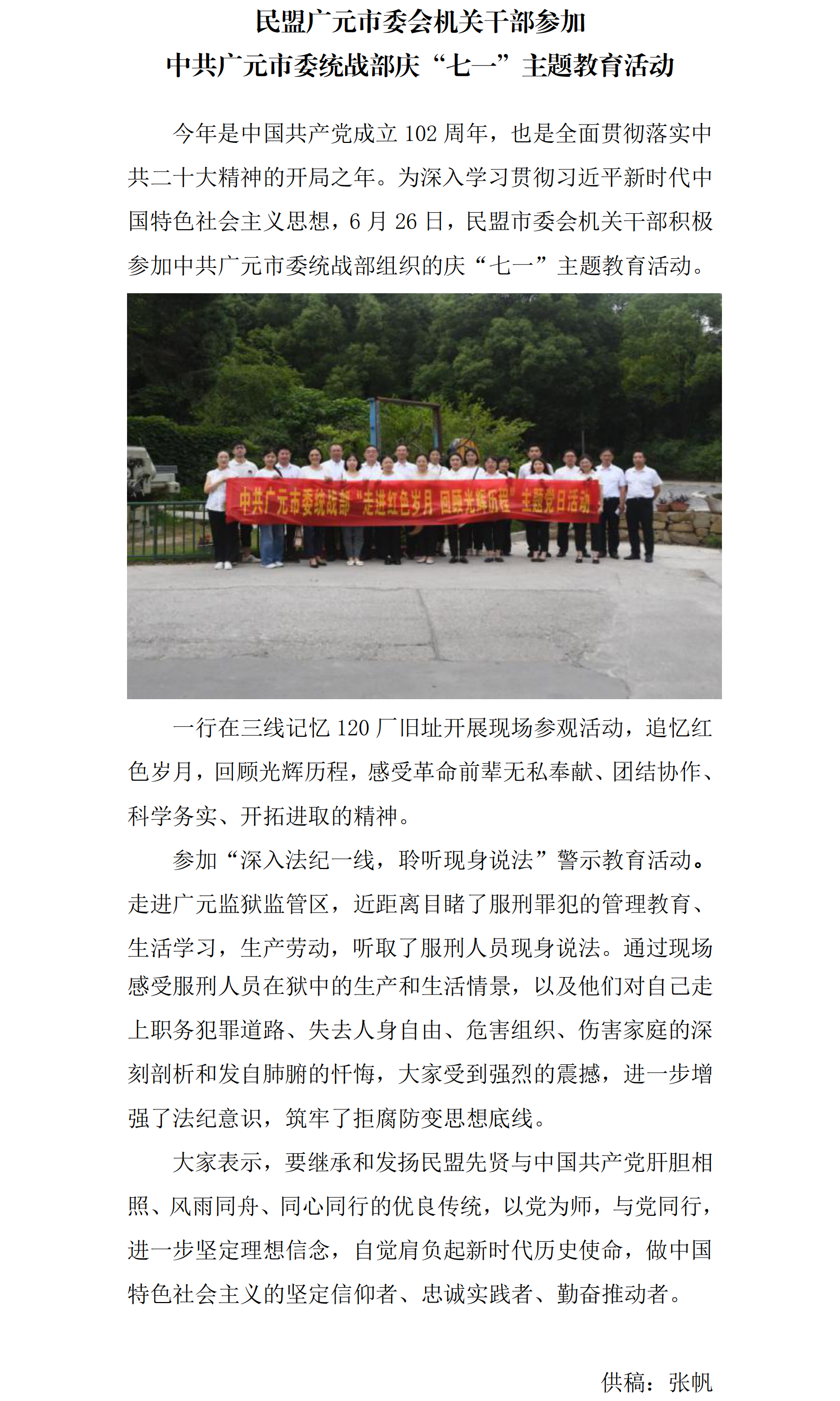 民盟广元市委会机关干部参加
中共广元市委统战部庆“七一”主题教育活动

今年是中国共产党成立 102 周年，也是全面贯彻落实中共二十大精神的开局之年。为深入学习贯彻习近平新时代中国特色社会主义思想，6 月 26 日，民盟市委会机关干部积极参加中共广元市委统战部组织的庆“七一”主题教育活动。

中共广元市委统战部“走进红色岁月 回顾光辉历程”主题党日活动

一行在三线记忆 120 厂旧址开展现场参观活动，追忆红色岁月，回顾光辉历程，感受革命前辈无私奉献、团结协作、科学务实、开拓进取的精神。

参加“深入法纪一线，聆听现身说法”警示教育活动。走进广元监狱监管区，近距离目睹了服刑罪犯的管理教育、生活学习，生产劳动，听取了服刑人员现身说法。通过现场感受服刑人员在狱中的生产和生活情景，以及他们对自己走上职务犯罪道路、失去人身自由、危害组织、伤害家庭的深刻剖析和发自肺腑的忏悔，大家受到强烈的震撼，进一步增强了法纪意识，筑牢了拒腐防变思想底线。

大家表示，要继承和发扬民盟先贤与中国共产党肝胆相照、风雨同舟、同心同行的优良传统，以党为师，与党同行，进一步坚定理想信念，自觉肩负起新时代历史使命，做中国特色社会主义的坚定信仰者、忠诚实践者、勤奋推动者。

供稿：张帆